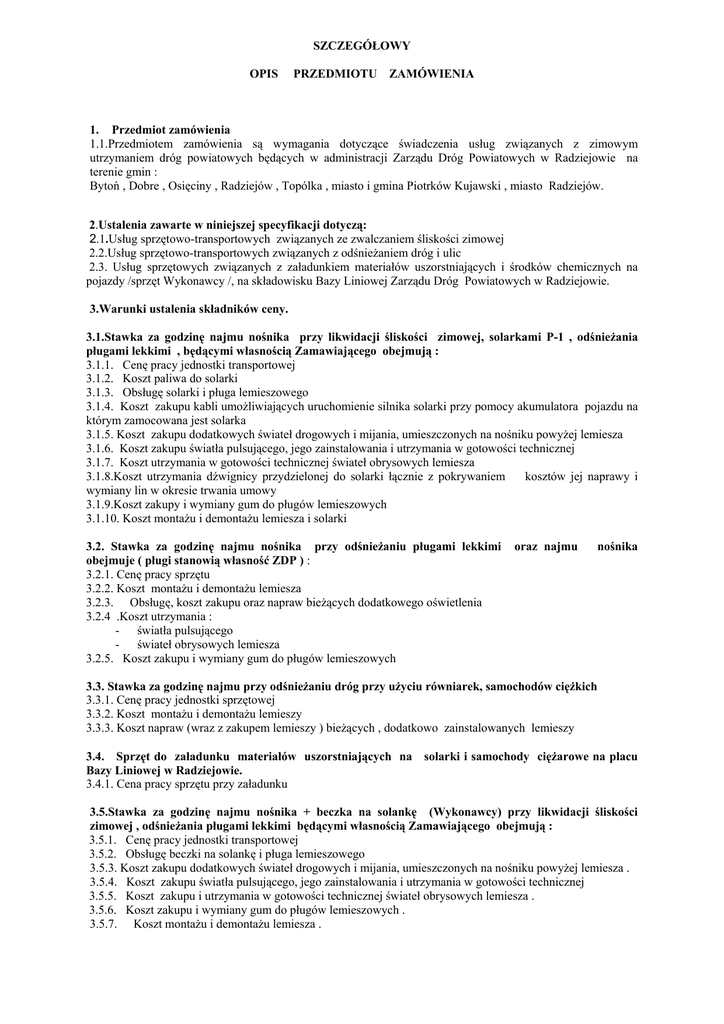 SZCZEGÓŁOWY

OPIS PRZEDMIOTU ZAMÓWIENIA

1. Przedmiot zamówienia
1.1.Przedmiotem zamówienia są wymagania dotyczące świadczenia usług związanych z zimowym utrzymaniem dróg powiatowych będących w administracji Zarządu Dróg Powiatowych w Radziejowie na terenie gmin :
Bytoń , Dobre , Osięciny , Radziejów , Topólka , miasto i gmina Piotrków Kujawski , miasto Radziejów.

2.Ustalenia zawarte w niniejszej specyfikacji dotyczą:
2.1.Usług sprzętowo-transportowych związanych ze zwalczaniem śliskości zimowej
2.2.Usług sprzętowo-transportowych związanych z odśnieżaniem dróg i ulic
2.3. Usług sprzętowych związanych z załadunkiem materiałów uszorstniających i środków chemicznych na pojazdy /sprzęt Wykonawcy /, na składowisku Bazy Liniowej Zarządu Dróg Powiatowych w Radziejowie.

3.Warunki ustalenia składników ceny.

3.1.Stawka za godzinę najmu nośnika przy likwidacji śliskości zimowej, solarkami P-1 , odśnieżania pługami lekkimi , będącymi własnością Zamawiającego obejmują :
3.1.1. Cenę pracy jednostki transportowej
3.1.2. Koszt paliwa do solarki
3.1.3. Obsługę solarki i pługa lemieszowego
3.1.4. Koszt zakupu kabli umożliwiających uruchomienie silnika solarki przy pomocy akumulatora pojazdu na którym zamocowana jest solarka
3.1.5. Koszt zakupu dodatkowych świateł drogowych i mijania, umieszczonych na nośniku powyżej lemiesza
3.1.6. Koszt zakupu światła pulsującego, jego zainstalowania i utrzymania w gotowości technicznej
3.1.7. Koszt utrzymania w gotowości technicznej świateł obrysowych lemiesza
3.1.8.Koszt utrzymania dźwignicy przydzielonej do solarki łącznie z pokrywaniem kosztów jej naprawy i wymiany lin w okresie trwania umowy
3.1.9.Koszt zakupy i wymiany gum do pługów lemieszowych
3.1.10. Koszt montażu i demontażu lemiesza i solarki

3.2. Stawka za godzinę najmu nośnika przy odśnieżaniu pługami lekkimi oraz najmu nośnika obejmuje ( pługi stanowią własność ZDP ) :
3.2.1. Cenę pracy sprzętu
3.2.2. Koszt montażu i demontażu lemiesza
3.2.3. Obsługę, koszt zakupu oraz napraw bieżących dodatkowego oświetlenia
3.2.4 .Koszt utrzymania :
- światła pulsującego
- świateł obrysowych lemiesza
3.2.5. Koszt zakupu i wymiany gum do pługów lemieszowych

3.3. Stawka za godzinę najmu przy odśnieżaniu dróg przy użyciu równiarek, samochodów ciężkich
3.3.1. Cenę pracy jednostki sprzętowej
3.3.2. Koszt montażu i demontażu lemieszy
3.3.3. Koszt napraw (wraz z zakupem lemieszy ) bieżących , dodatkowo zainstalowanych lemieszy

3.4. Sprzęt do załadunku materiałów uszorstniających na solarki i samochody ciężarowe na placu Bazy Liniowej w Radziejowie.
3.4.1. Cena pracy sprzętu przy załadunku

3.5.Stawka za godzinę najmu nośnika + beczka na solankę (Wykonawcy) przy likwidacji śliskości zimowej , odśnieżania pługami lekkimi będącymi własnością Zamawiającego obejmują :
3.5.1. Cenę pracy jednostki transportowej
3.5.2. Obsługę beczki na solankę i pługa lemieszowego
3.5.3. Koszt zakupu dodatkowych świateł drogowych i mijania, umieszczonych na nośniku powyżej lemiesza .
3.5.4. Koszt zakupu światła pulsującego, jego zainstalowania i utrzymania w gotowości technicznej
3.5.5. Koszt zakupu i utrzymania w gotowości technicznej świateł obrysowych lemiesza .
3.5.6. Koszt zakupu i wymiany gum do pługów lemieszowych .
3.5.7. Koszt montażu i demontażu lemiesza .